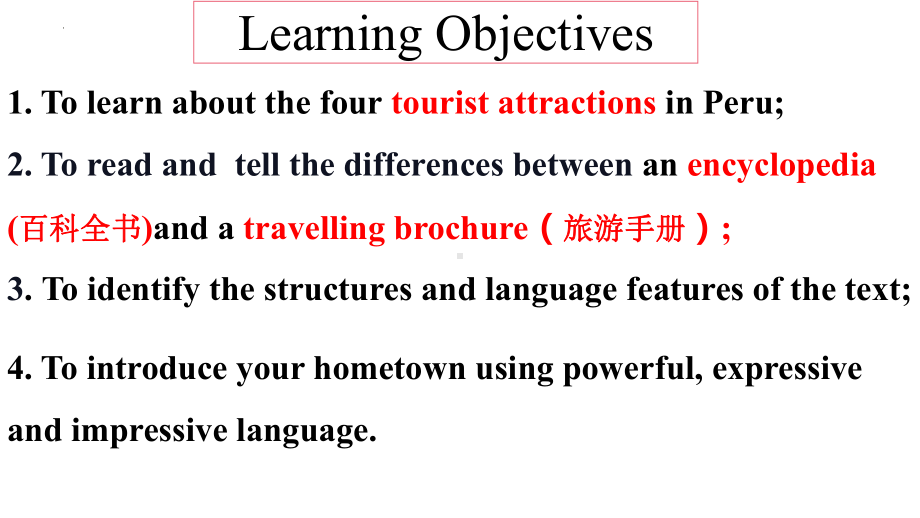 Learning Objectives

1. To learn about the four tourist attractions in Peru;

2. To read and tell the differences between an encyclopedia (百科全书)and a travelling brochure（旅游手册）;

3. To identify the structures and language features of the text;

4. To introduce your hometown using powerful, expressive and impressive language.